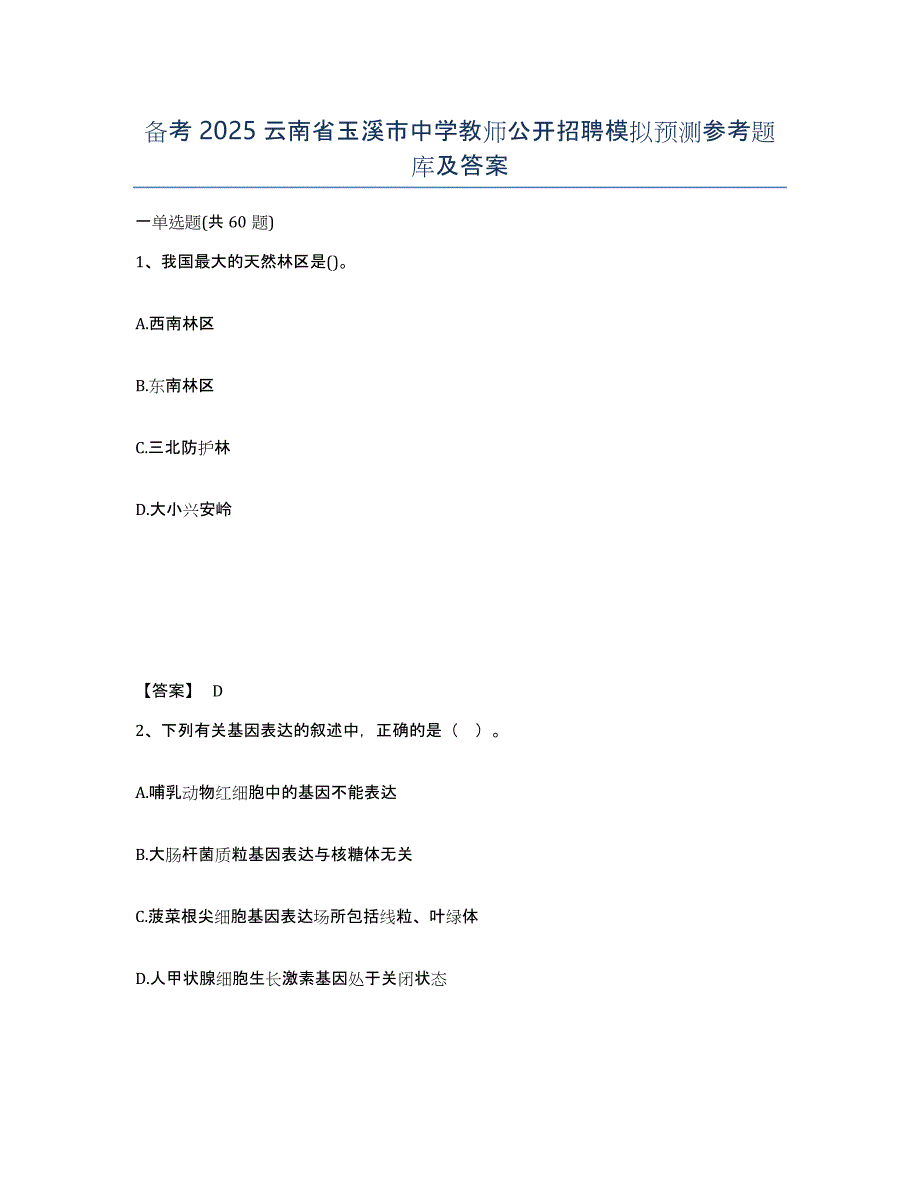 备考 2025 云南省玉溪市中学教师公开招聘模拟预测参考题库及答案

一单选题(共 60 题)

1、我国最大的天然林区是()。

A.西南林区

B.东南林区

C.三北防护林

D.大小兴安岭

【答案】 D

2、下列有关基因表达的叙述中，正确的是（ ）。

A.哺乳动物红细胞中的基因不能表达

B.大肠杆菌质粒基因表达与核糖体无关

C.菠菜根尖细胞基因表达场所包括线粒、叶绿体

D.人甲状腺细胞生长激素基因处于关闭状态